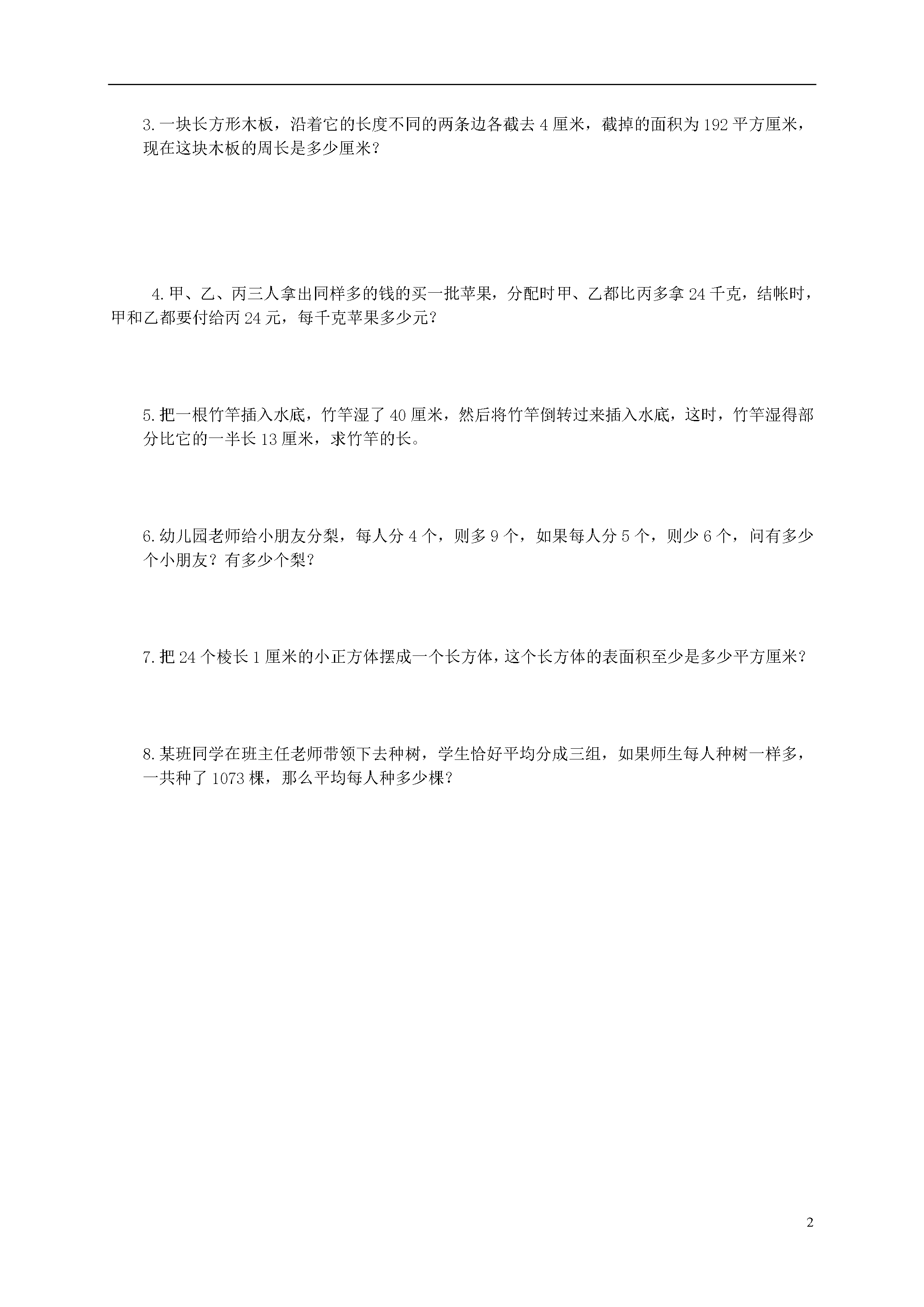 3.一块长方形木板，沿着它的长度不同的两条边各截去 4 厘米，截掉的面积为 192 平方厘米，现在这块木板的周长是多少厘米？

4.甲、乙、丙三人拿出同样多的钱的买一批苹果，分配时甲、乙都比丙多拿 24 千克，结帐时，甲和乙都要付给丙 24 元，每千克苹果多少元？

5.把一根竹竿插入水底，竹竿湿了 40 厘米，然后将竹竿倒转过来插入水底，这时，竹竿湿得部分比它的一半长 13 厘米，求竹竿的长。

6.幼儿园老师给小朋友分梨，每人分 4 个，则多 9 个，如果每人分 5 个，则少 6 个，问有多少个小朋友？有多少个梨？

7.把 24 个棱长 1 厘米的小正方体摆成一个长方体，这个长方体的表面积至少是多少平方厘米？

8.某班同学在班主任老师带领下去种树，学生恰好平均分成三组，如果师生每人种树一样多，一共种了 1073 棵，那么平均每人种多少棵？

2